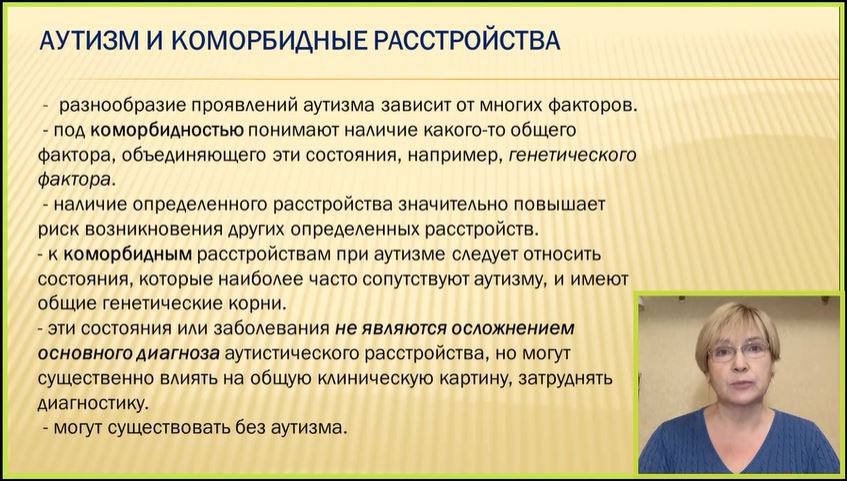 АУТИЗМ И КОМОРБИДНЫЕ РАССТРОЙСТВА

- разнообразие проявлений аутизма зависит от многих факторов.
- под коморбидностью понимают наличие какого-то общего фактора, объединяющего эти состояния, например, генетического фактора.
- наличие определенного расстройства значительно повышает риск возникновения других определенных расстройств.
- к коморбидным расстройствам при аутизме следует относить состояния, которые наиболее часто сопутствуют аутизму, и имеют общие генетические корни.
- эти состояния или заболевания не являются осложнением основного диагноза аутистического расстройства, но могут существенно влиять на общую клиническую картину, затруднять диагностику.
- могут существовать без аутизма.